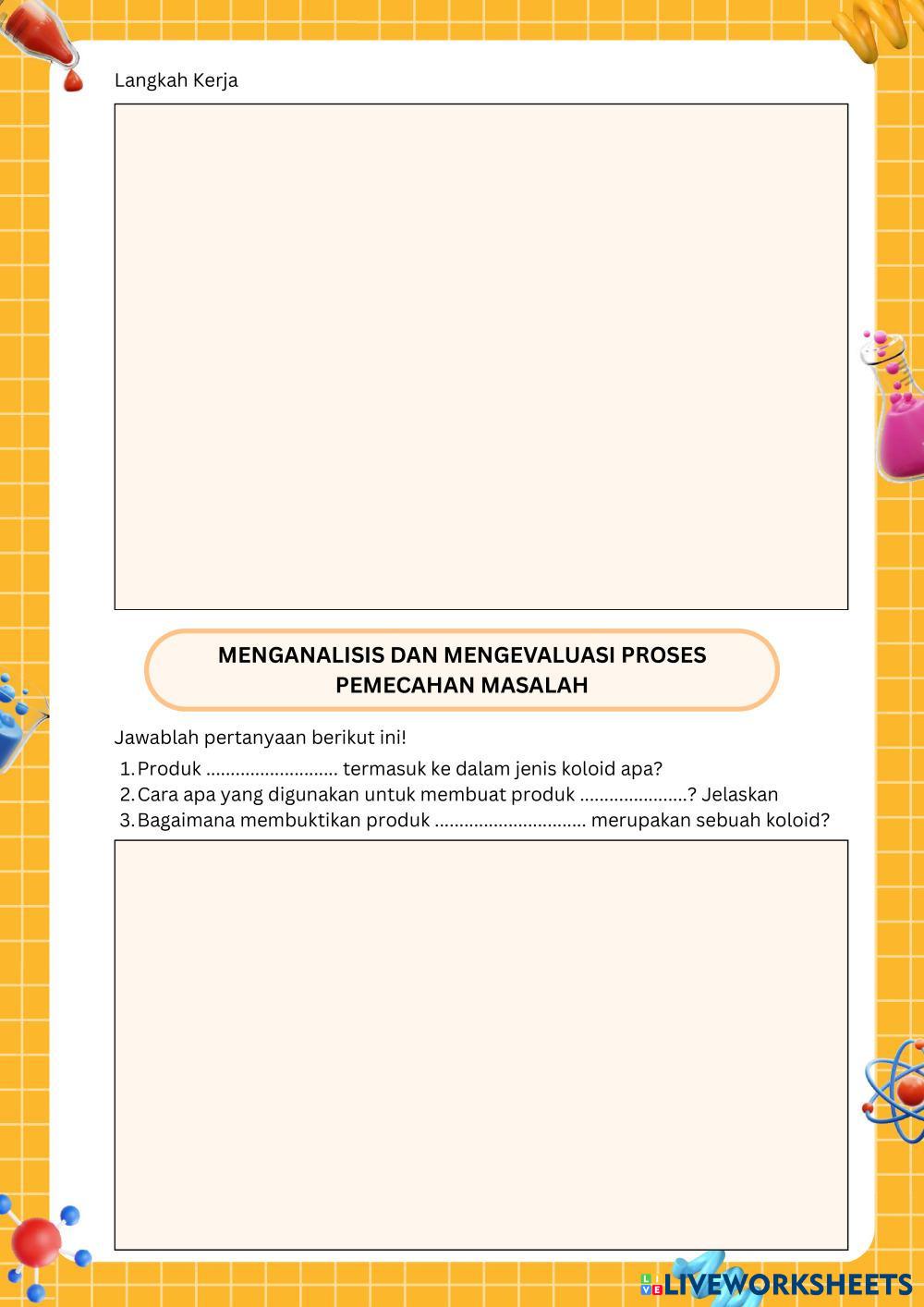 Langkah Kerja

MENGANALISIS DAN MENGEVALUASI PROSES PEMECAHAN MASALAH

Jawablah pertanyaan berikut ini!

1. Produk ........................... termasuk ke dalam jenis koloid apa?
2. Cara apa yang digunakan untuk membuat produk ......................? Jelaskan
3. Bagaimana membuktikan produk ............................... merupakan sebuah koloid?

LIVEWORKSHEETS